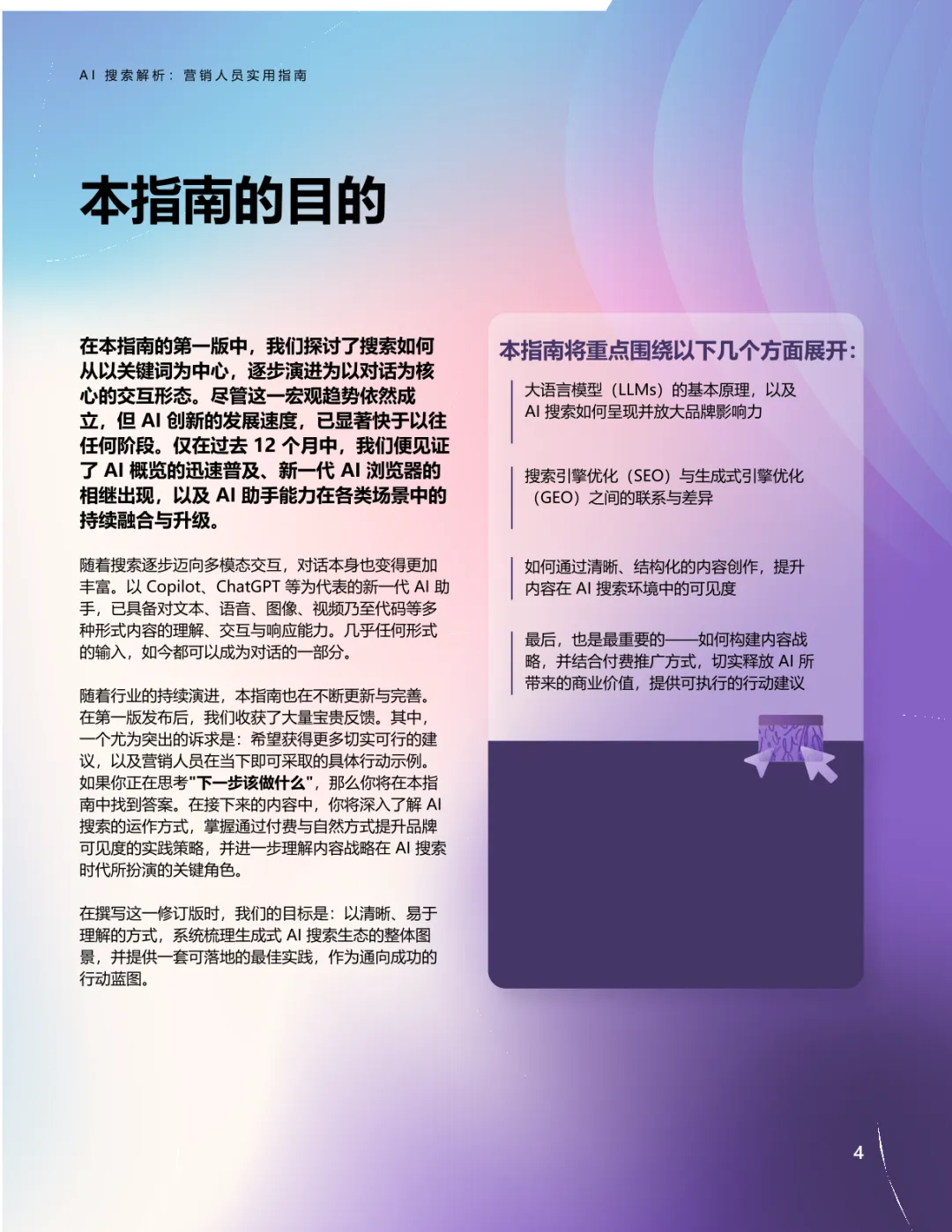 AI 搜索解析：营销人员实用指南

本指南的目的

在本指南的第一版中，我们探讨了搜索如何从以关键词为中心，逐步演进为以对话为核心的交互形态。尽管这一宏观趋势依然成立，但 AI 创新的发展速度，已显著快于以往任何阶段。仅在过去 12 个月中，我们便见证了 AI 概览的迅速普及、新一代 AI 浏览器的相继出现，以及 AI 助手能力在各类场景中的持续融合与升级。

随着搜索逐步迈向多模态交互，对话本身也变得更加丰富。以 Copilot、ChatGPT 等为代表的新一代 AI 助手，已具备对文本、语音、图像、视频乃至代码等多种形式内容的理解、交互与响应能力。几乎任何形式的输入，如今都可以成为对话的一部分。

随着行业的持续演进，本指南也在不断更新与完善。在第一版发布后，我们收获了大量宝贵反馈。其中，一个尤为突出的诉求是：希望获得更多切实可行的建议，以及营销人员在当下即可采取的具体行动示例。如果你正在思考"下一步该做什么"，那么你将在本指南中找到答案。在接下来的内容中，你将深入了解 AI 搜索的运作方式，掌握通过付费与自然方式提升品牌可见度的实践策略，并进一步理解内容战略在 AI 搜索时代所扮演的关键角色。

在撰写这一修订版时，我们的目标是：以清晰、易于理解的方式，系统梳理生成式 AI 搜索生态的整体图景，并提供一套可落地的最佳实践，作为通向成功的行动蓝图。

本指南将重点围绕以下几个方面展开：

大语言模型（LLMs）的基本原理，以及 AI 搜索如何呈现并放大品牌影响力

搜索引擎优化（SEO）与生成式引擎优化（GEO）之间的联系与差异

如何通过清晰、结构化的内容创作，提升内容在 AI 搜索环境中的可见度

最后，也是最重要的——如何构建内容战略，并结合付费推广方式，切实释放 AI 所带来的商业价值，提供可执行的行动建议

4